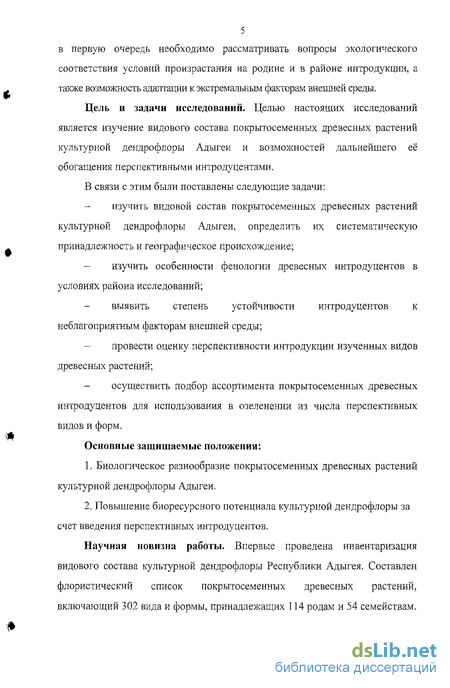 5

в первую очередь необходимо рассматривать вопросы экологического соответствия условий произрастания на родине и в районе интродукции, а также возможность адаптации к экстремальным факторам внешней среды.

**Цель и задачи исследований.** Целью настоящих исследований является изучение видового состава покрытосеменных древесных растений культурной дендрофлоры Адыгеи и возможностей дальнейшего её обогащения перспективными интродуцентами.

В связи с этим были поставлены следующие задачи:

– изучить видовой состав покрытосеменных древесных растений культурной дендрофлоры Адыгеи, определить их систематическую принадлежность и географическое происхождение;

– изучить особенности фенологии древесных интродуцентов в условиях района исследований;

– выявить степень устойчивости интродуцентов к неблагоприятным факторам внешней среды;

– провести оценку перспективности интродукции изученных видов древесных растений;

– осуществить подбор ассортимента покрытосеменных древесных интродуцентов для использования в озеленении из числа перспективных видов и форм.

**Основные защищаемые положения:**

1. Биологическое разнообразие покрытосеменных древесных растений культурной дендрофлоры Адыгеи.

2. Повышение биоресурсного потенциала культурной дендрофлоры за счет введения перспективных интродуцентов.

**Научная новизна работы.** Впервые проведена инвентаризация видового состава культурной дендрофлоры Республики Адыгея. Составлен флористический список покрытосеменных древесных растений, включающий 302 вида и формы, принадлежащих 114 родам и 54 семействам.

dsLib.net
библиотека диссертаций